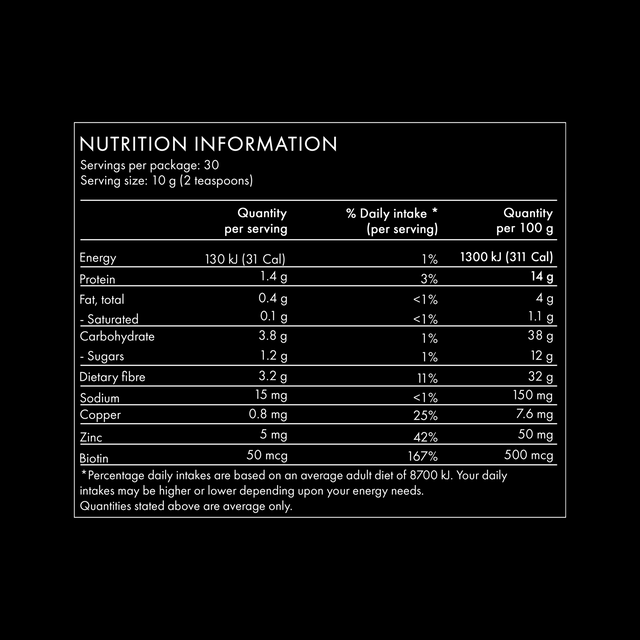 NUTRITION INFORMATION
Servings per package: 30
Serving size: 10 g (2 teaspoons)

| | Quantity per serving | % Daily intake * (per serving) | Quantity per 100 g |
|---|---|---|---|
| Energy | 130 kJ (31 Cal) | 1% | 1300 kJ (311 Cal) |
| Protein | 1.4 g | 3% | 14 g |
| Fat, total | 0.4 g | <1% | 4 g |
| - Saturated | 0.1 g | <1% | 1.1 g |
| Carbohydrate | 3.8 g | 1% | 38 g |
| - Sugars | 1.2 g | 1% | 12 g |
| Dietary fibre | 3.2 g | 11% | 32 g |
| Sodium | 15 mg | <1% | 150 mg |
| Copper | 0.8 mg | 25% | 7.6 mg |
| Zinc | 5 mg | 42% | 50 mg |
| Biotin | 50 mcg | 167% | 500 mcg |

*Percentage daily intakes are based on an average adult diet of 8700 kJ. Your daily intakes may be higher or lower depending upon your energy needs.
Quantities stated above are average only.